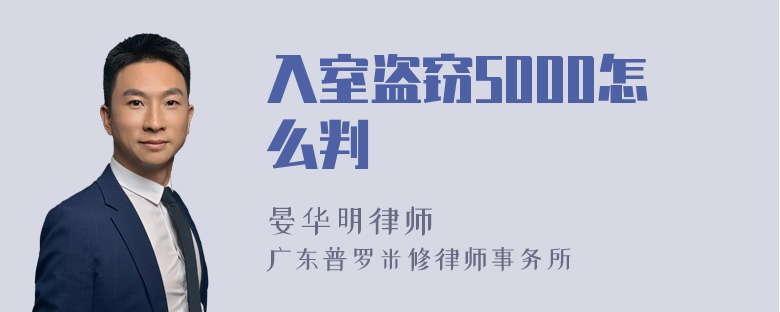 入室盗窃5000怎么判

晏华明律师

广东普罗米修律师事务所